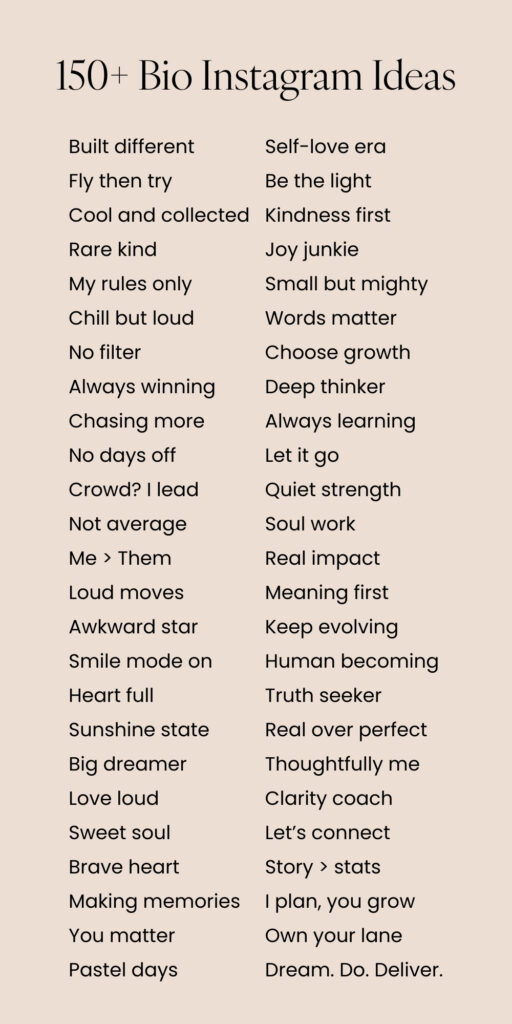 150+ Bio Instagram Ideas

Built different
Fly then try
Cool and collected
Rare kind
My rules only
Chill but loud
No filter
Always winning
Chasing more
No days off
Crowd? I lead
Not average
Me > Them
Loud moves
Awkward star
Smile mode on
Heart full
Sunshine state
Big dreamer
Love loud
Sweet soul
Brave heart
Making memories
You matter
Pastel days

Self-love era
Be the light
Kindness first
Joy junkie
Small but mighty
Words matter
Choose growth
Deep thinker
Always learning
Let it go
Quiet strength
Soul work
Real impact
Meaning first
Keep evolving
Human becoming
Truth seeker
Real over perfect
Thoughtfully me
Clarity coach
Let's connect
Story > stats
I plan, you grow
Own your lane
Dream. Do. Deliver.